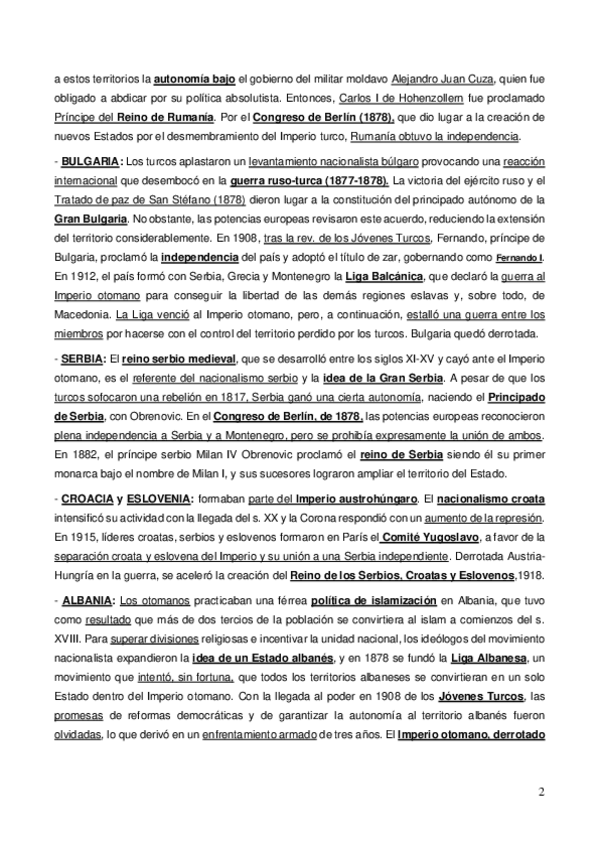 a estos territorios la autonomía bajo el gobierno del militar moldavo Alejandro Juan Cuza, quien fue obligado a abdicar por su política absolutista. Entonces, Carlos I de Hohenzollern fue proclamado Príncipe del Reino de Rumanía. Por el Congreso de Berlín (1878), que dio lugar a la creación de nuevos Estados por el desmembramiento del Imperio turco, Rumanía obtuvo la independencia.

- BULGARIA: Los turcos aplastaron un levantamiento nacionalista búlgaro provocando una reacción internacional que desembocó en la guerra ruso-turca (1877-1878). La victoria del ejército ruso y el Tratado de paz de San Stéfano (1878) dieron lugar a la constitución del principado autónomo de la Gran Bulgaria. No obstante, las potencias europeas revisaron este acuerdo, reduciendo la extensión del territorio considerablemente. En 1908, tras la rev. de los Jóvenes Turcos, Fernando, príncipe de Bulgaria, proclamó la independencia del país y adoptó el título de zar, gobernando como Fernando I. En 1912, el país formó con Serbia, Grecia y Montenegro la Liga Balcánica, que declaró la guerra al Imperio otomano para conseguir la libertad de las demás regiones eslavas y, sobre todo, de Macedonia. La Liga venció al Imperio otomano, pero, a continuación, estalló una guerra entre los miembros por hacerse con el control del territorio perdido por los turcos. Bulgaria quedó derrotada.

- SERBIA: El reino serbio medieval, que se desarrolló entre los siglos XI-XV y cayó ante el Imperio otomano, es el referente del nacionalismo serbio y la idea de la Gran Serbia. A pesar de que los turcos sofocaron una rebelión en 1817, Serbia ganó una cierta autonomía, naciendo el Principado de Serbia, con Obrenovic. En el Congreso de Berlín, de 1878, las potencias europeas reconocieron plena independencia a Serbia y a Montenegro, pero se prohibía expresamente la unión de ambos. En 1882, el príncipe serbio Milan IV Obrenovic proclamó el reino de Serbia siendo él su primer monarca bajo el nombre de Milan I, y sus sucesores lograron ampliar el territorio del Estado.

- CROACIA y ESLOVENIA: formaban parte del Imperio austrohúngaro. El nacionalismo croata intensificó su actividad con la llegada del s. XX y la Corona respondió con un aumento de la represión. En 1915, líderes croatas, serbios y eslovenos formaron en París el Comité Yugoslavo, a favor de la separación croata y eslovena del Imperio y su unión a una Serbia independiente. Derrotada Austria-Hungría en la guerra, se aceleró la creación del Reino de los Serbios, Croatas y Eslovenos,1918.

- ALBANIA: Los otomanos practicaban una férrea política de islamización en Albania, que tuvo como resultado que más de dos tercios de la población se convirtiera al islam a comienzos del s. XVIII. Para superar divisiones religiosas e incentivar la unidad nacional, los ideólogos del movimiento nacionalista expandieron la idea de un Estado albanés, y en 1878 se fundó la Liga Albanesa, un movimiento que intentó, sin fortuna, que todos los territorios albaneses se convirtieran en un solo Estado dentro del Imperio otomano. Con la llegada al poder en 1908 de los Jóvenes Turcos, las promesas de reformas democráticas y de garantizar la autonomía al territorio albanés fueron olvidadas, lo que derivó en un enfrentamiento armado de tres años. El Imperio otomano, derrotado

2